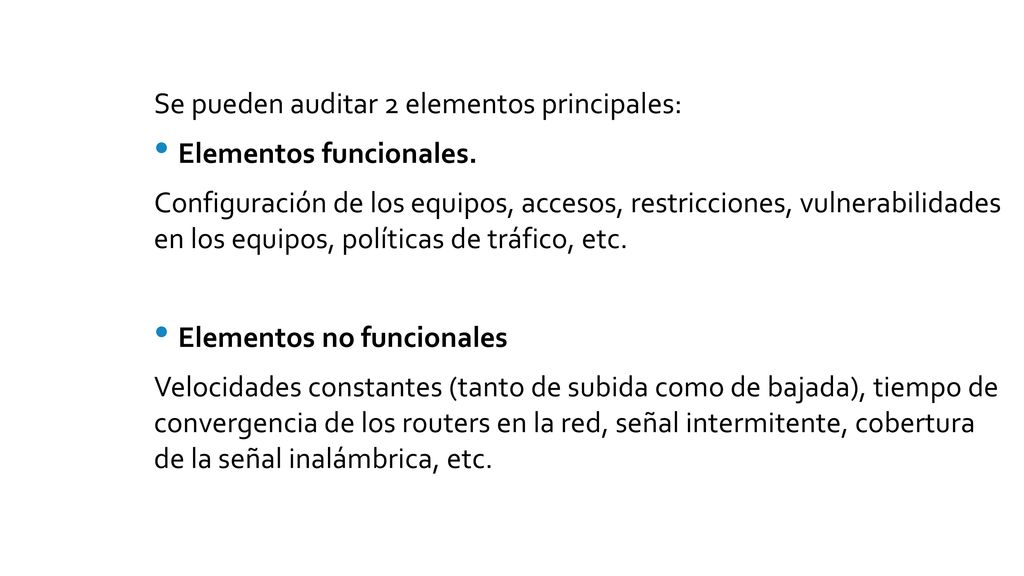 Se pueden auditar 2 elementos principales:

• Elementos funcionales.

Configuración de los equipos, accesos, restricciones, vulnerabilidades en los equipos, políticas de tráfico, etc.

• Elementos no funcionales

Velocidades constantes (tanto de subida como de bajada), tiempo de convergencia de los routers en la red, señal intermitente, cobertura de la señal inalámbrica, etc.